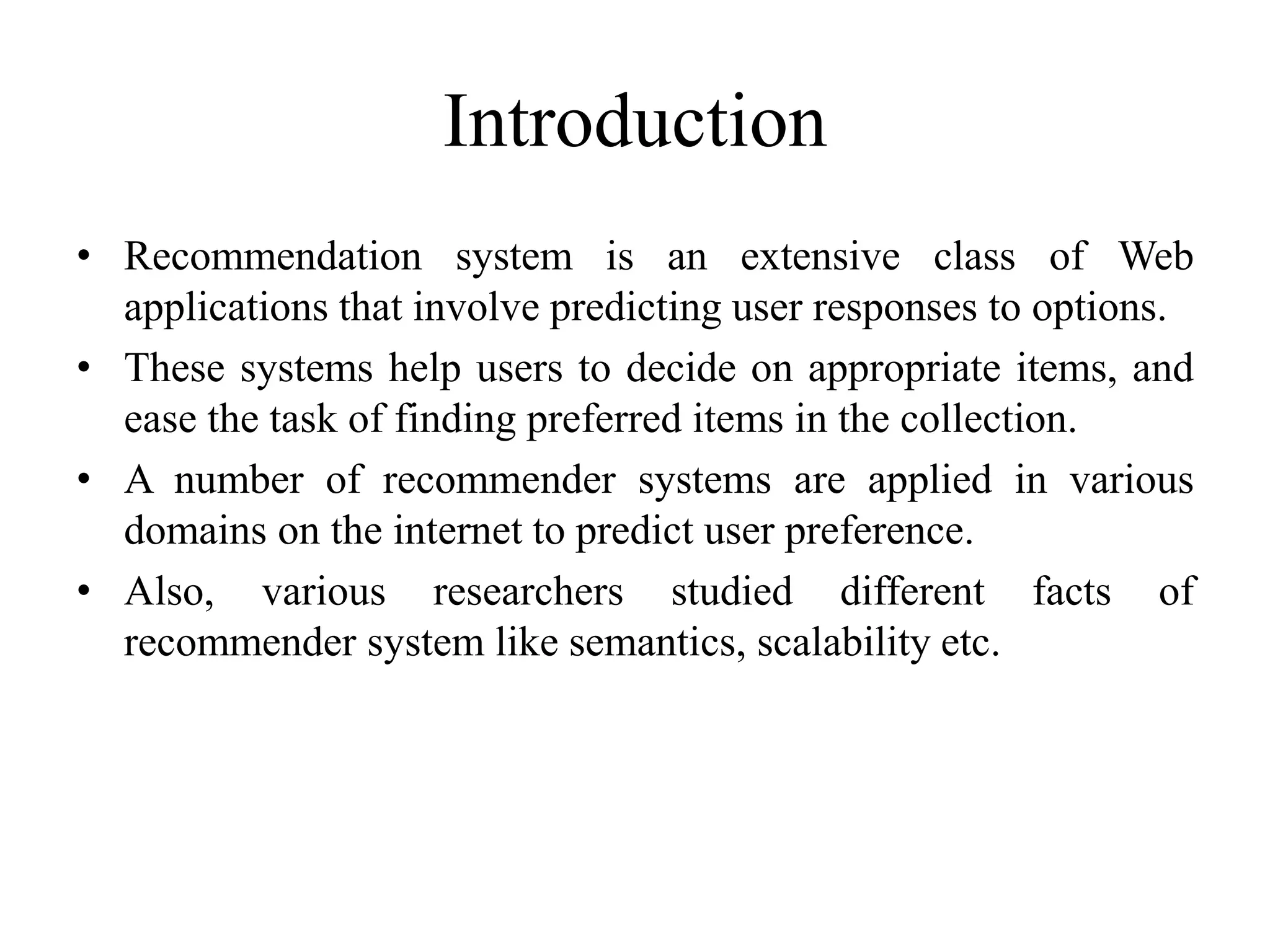 Introduction

• Recommendation system is an extensive class of Web applications that involve predicting user responses to options.

• These systems help users to decide on appropriate items, and ease the task of finding preferred items in the collection.

• A number of recommender systems are applied in various domains on the internet to predict user preference.

• Also, various researchers studied different facts of recommender system like semantics, scalability etc.